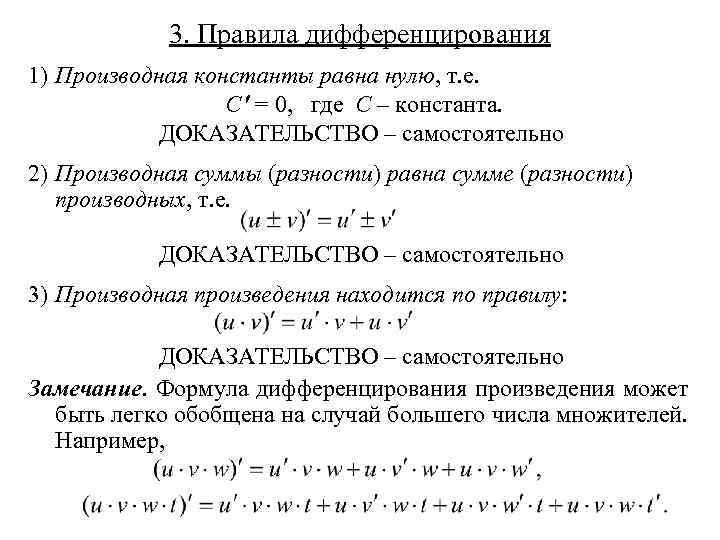 3. Правила дифференцирования

1) Производная константы равна нулю, т.е.
$C' = 0$, где $C$ – константа.
ДОКАЗАТЕЛЬСТВО – самостоятельно

2) Производная суммы (разности) равна сумме (разности) производных, т.е. $(u \pm v)' = u' \pm v'$
ДОКАЗАТЕЛЬСТВО – самостоятельно

3) Производная произведения находится по правилу:
$(u \cdot v)' = u' \cdot v + u \cdot v'$
ДОКАЗАТЕЛЬСТВО – самостоятельно

Замечание. Формула дифференцирования произведения может быть легко обобщена на случай большего числа множителей. Например,
$(u \cdot v \cdot w)' = u' \cdot v \cdot w + u \cdot v' \cdot w + u \cdot v \cdot w'$,
$(u \cdot v \cdot w \cdot t)' = u' \cdot v \cdot w \cdot t + u \cdot v' \cdot w \cdot t + u \cdot v \cdot w' \cdot t + u \cdot v \cdot w \cdot t'$.